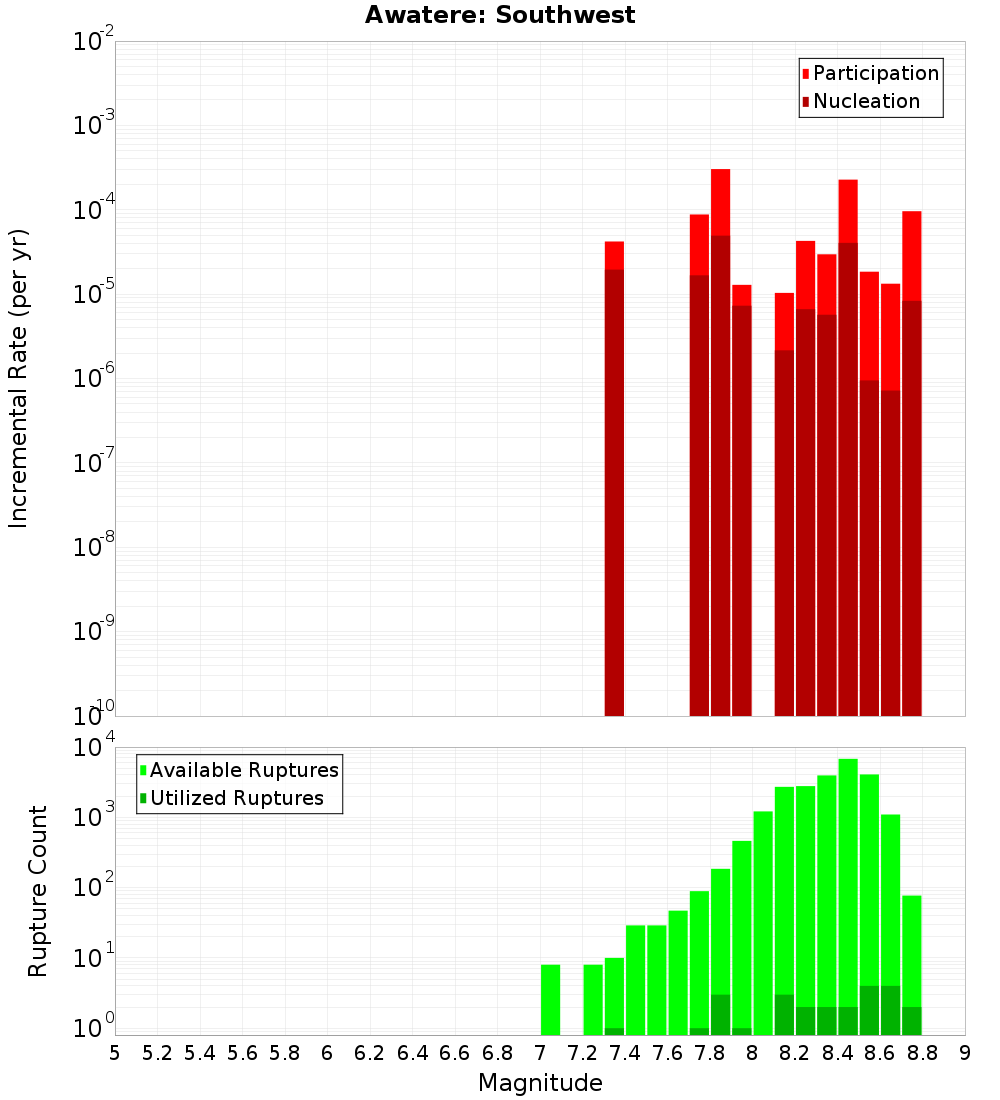 Awatere: Southwest

Participation
Nucleation

Incremental Rate (per yr)

$10^{-2}$
$10^{-3}$
$10^{-4}$
$10^{-5}$
$10^{-6}$
$10^{-7}$
$10^{-8}$
$10^{-9}$
$10^{-10}$

Available Ruptures
Utilized Ruptures

Rupture Count

$10^{4}$
$10^{3}$
$10^{2}$
$10^{1}$
$10^{0}$

5 5.2 5.4 5.6 5.8 6 6.2 6.4 6.6 6.8 7 7.2 7.4 7.6 7.8 8 8.2 8.4 8.6 8.8 9

Magnitude